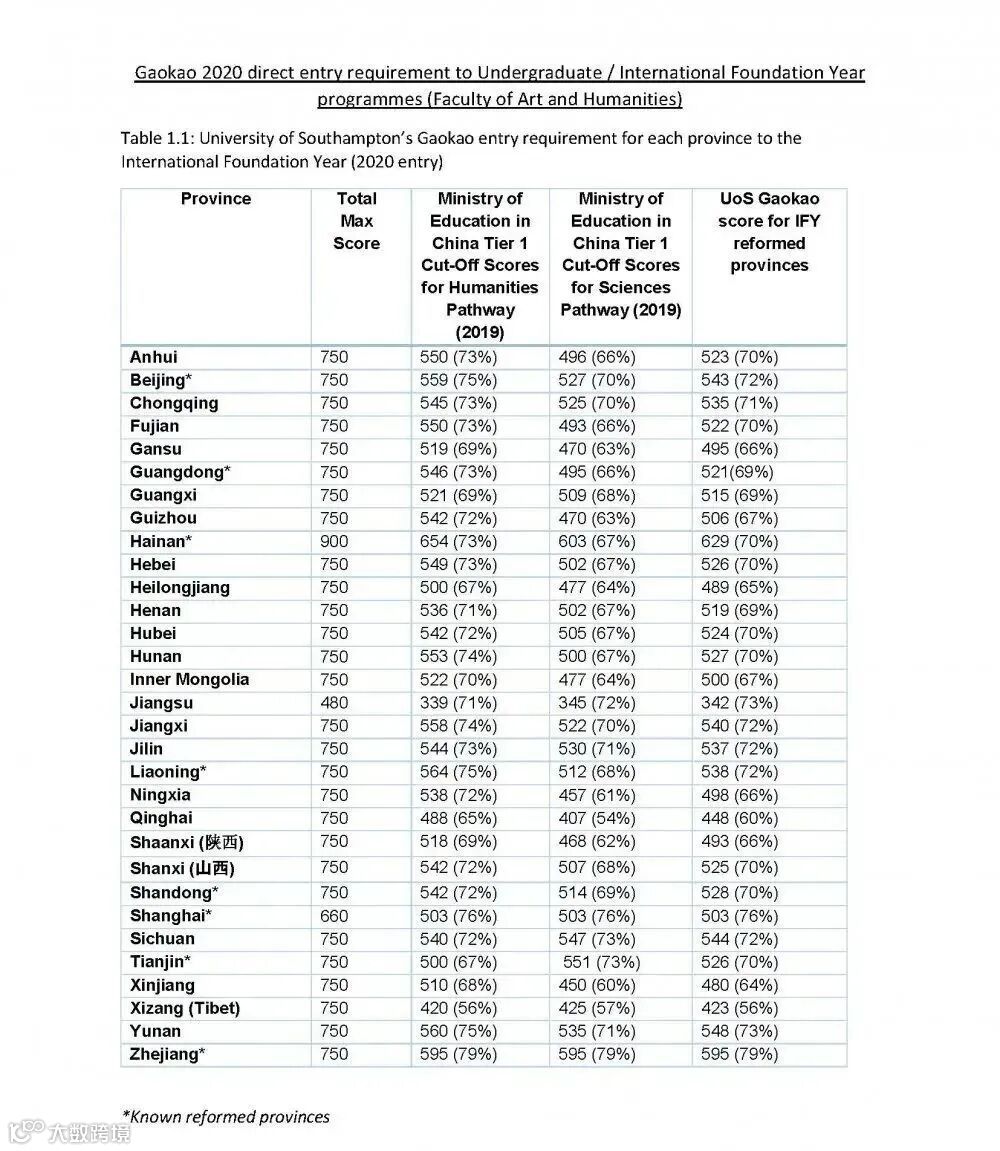 Gaokao 2020 direct entry requirement to Undergraduate / International Foundation Year programmes (Faculty of Art and Humanities)

Table 1.1: University of Southampton's Gaokao entry requirement for each province to the International Foundation Year (2020 entry)

| Province | Total Max Score | Ministry of Education in China Tier 1 Cut-Off Scores for Humanities Pathway (2019) | Ministry of Education in China Tier 1 Cut-Off Scores for Sciences Pathway (2019) | UoS Gaokao score for IFY reformed provinces |
|---|---|---|---|---|
| Anhui | 750 | 550 (73%) | 496 (66%) | 523 (70%) |
| Beijing* | 750 | 559 (75%) | 527 (70%) | 543 (72%) |
| Chongqing | 750 | 545 (73%) | 525 (70%) | 535 (71%) |
| Fujian | 750 | 550 (73%) | 493 (66%) | 522 (70%) |
| Gansu | 750 | 519 (69%) | 470 (63%) | 495 (66%) |
| Guangdong* | 750 | 546 (73%) | 495 (66%) | 521(69%) |
| Guangxi | 750 | 521 (69%) | 509 (68%) | 515 (69%) |
| Guizhou | 750 | 542 (72%) | 470 (63%) | 506 (67%) |
| Hainan* | 900 | 654 (73%) | 603 (67%) | 629 (70%) |
| Hebei | 750 | 549 (73%) | 502 (67%) | 526 (70%) |
| Heilongjiang | 750 | 500 (67%) | 477 (64%) | 489 (65%) |
| Henan | 750 | 536 (71%) | 502 (67%) | 519 (69%) |
| Hubei | 750 | 542 (72%) | 505 (67%) | 524 (70%) |
| Hunan | 750 | 553 (74%) | 500 (67%) | 527 (70%) |
| Inner Mongolia | 750 | 522 (70%) | 477 (64%) | 500 (67%) |
| Jiangsu | 480 | 339 (71%) | 345 (72%) | 342 (73%) |
| Jiangxi | 750 | 558 (74%) | 522 (70%) | 540 (72%) |
| Jilin | 750 | 544 (73%) | 530 (71%) | 537 (72%) |
| Liaoning* | 750 | 564 (75%) | 512 (68%) | 538 (72%) |
| Ningxia | 750 | 538 (72%) | 457 (61%) | 498 (66%) |
| Qinghai | 750 | 488 (65%) | 407 (54%) | 448 (60%) |
| Shaanxi (陕西) | 750 | 518 (69%) | 468 (62%) | 493 (66%) |
| Shanxi (山西) | 750 | 542 (72%) | 507 (68%) | 525 (70%) |
| Shandong* | 750 | 542 (72%) | 514 (69%) | 528 (70%) |
| Shanghai* | 660 | 503 (76%) | 503 (76%) | 503 (76%) |
| Sichuan | 750 | 540 (72%) | 547 (73%) | 544 (72%) |
| Tianjin* | 750 | 500 (67%) | 551 (73%) | 526 (70%) |
| Xinjiang | 750 | 510 (68%) | 450 (60%) | 480 (64%) |
| Xizang (Tibet) | 750 | 420 (56%) | 425 (57%) | 423 (56%) |
| Yunan | 750 | 560 (75%) | 535 (71%) | 548 (73%) |
| Zhejiang* | 750 | 595 (79%) | 595 (79%) | 595 (79%) |

*Known reformed provinces

大数跨境